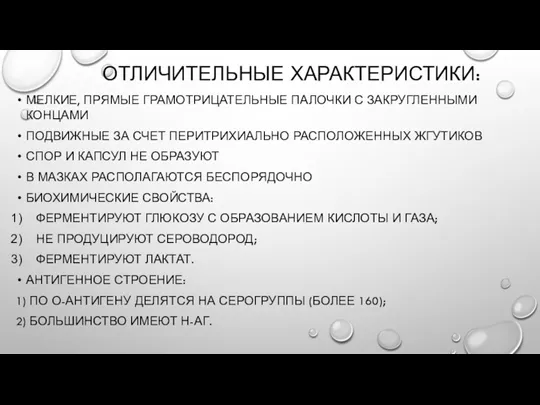 ОТЛИЧИТЕЛЬНЫЕ ХАРАКТЕРИСТИКИ:

• МЕЛКИЕ, ПРЯМЫЕ ГРАМОТРИЦАТЕЛЬНЫЕ ПАЛОЧКИ С ЗАКРУГЛЕННЫМИ КОНЦАМИ
• ПОДВИЖНЫЕ ЗА СЧЕТ ПЕРИТРИХИАЛЬНО РАСПОЛОЖЕННЫХ ЖГУТИКОВ
• СПОР И КАПСУЛ НЕ ОБРАЗУЮТ
• В МАЗКАХ РАСПОЛАГАЮТСЯ БЕСПОРЯДОЧНО
• БИОХИМИЧЕСКИЕ СВОЙСТВА:
1) ФЕРМЕНТИРУЮТ ГЛЮКОЗУ С ОБРАЗОВАНИЕМ КИСЛОТЫ И ГАЗА;
2) НЕ ПРОДУЦИРУЮТ СЕРОВОДОРОД;
3) ФЕРМЕНТИРУЮТ ЛАКТАТ.
• АНТИГЕННОЕ СТРОЕНИЕ:
1) ПО О-АНТИГЕНУ ДЕЛЯТСЯ НА СЕРОГРУППЫ (БОЛЕЕ 160);
2) БОЛЬШИНСТВО ИМЕЮТ Н-АГ.